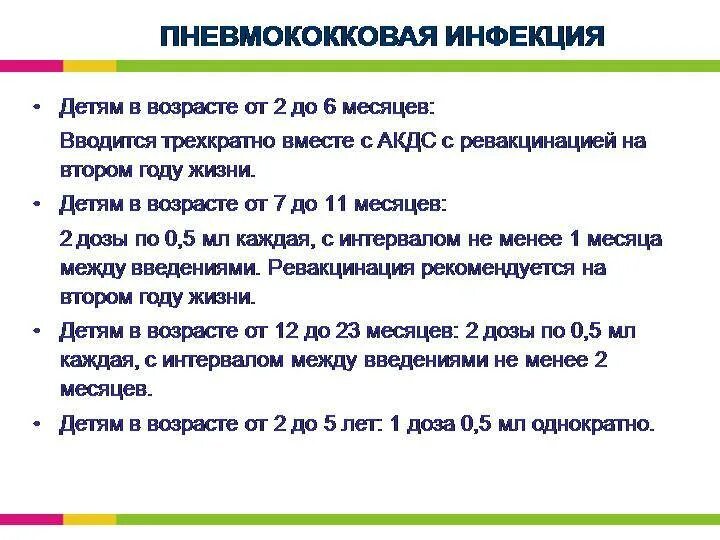 ПНЕВМОКОККОВАЯ ИНФЕКЦИЯ

• Детям в возрасте от 2 до 6 месяцев:

Вводится трехкратно вместе с АКДС с ревакцинацией на втором году жизни.

• Детям в возрасте от 7 до 11 месяцев:

2 дозы по 0,5 мл каждая, с интервалом не менее 1 месяца между введениями. Ревакцинация рекомендуется на втором году жизни.

• Детям в возрасте от 12 до 23 месяцев: 2 дозы по 0,5 мл каждая, с интервалом между введениями не менее 2 месяцев.

• Детям в возрасте от 2 до 5 лет: 1 доза 0,5 мл однократно.